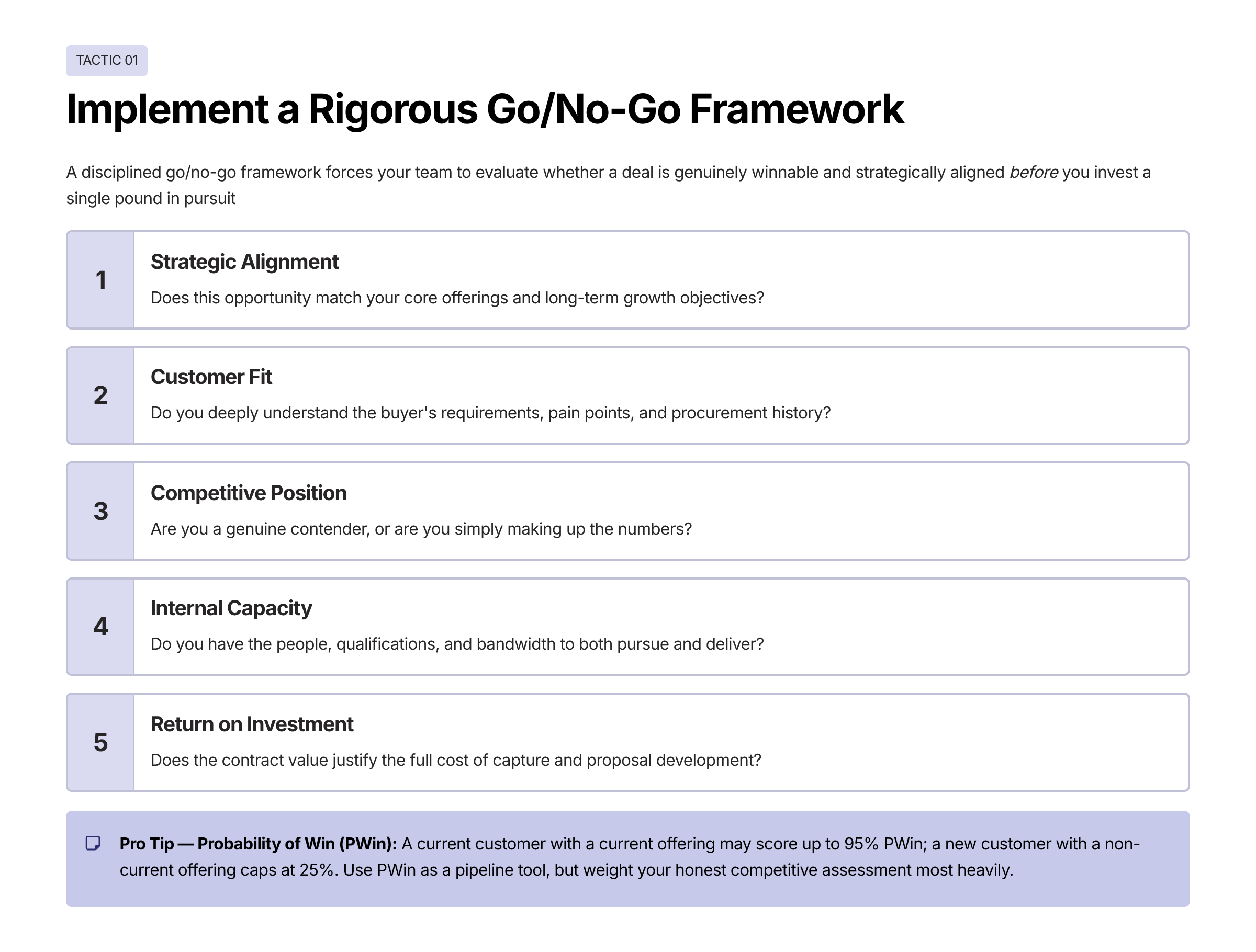 TACTIC 01

Implement a Rigorous Go/No-Go Framework

A disciplined go/no-go framework forces your team to evaluate whether a deal is genuinely winnable and strategically aligned before you invest a single pound in pursuit

1
Strategic Alignment
Does this opportunity match your core offerings and long-term growth objectives?

2
Customer Fit
Do you deeply understand the buyer's requirements, pain points, and procurement history?

3
Competitive Position
Are you a genuine contender, or are you simply making up the numbers?

4
Internal Capacity
Do you have the people, qualifications, and bandwidth to both pursue and deliver?

5
Return on Investment
Does the contract value justify the full cost of capture and proposal development?

Pro Tip — Probability of Win (PWin): A current customer with a current offering may score up to 95% PWin; a new customer with a non-current offering caps at 25%. Use PWin as a pipeline tool, but weight your honest competitive assessment most heavily.